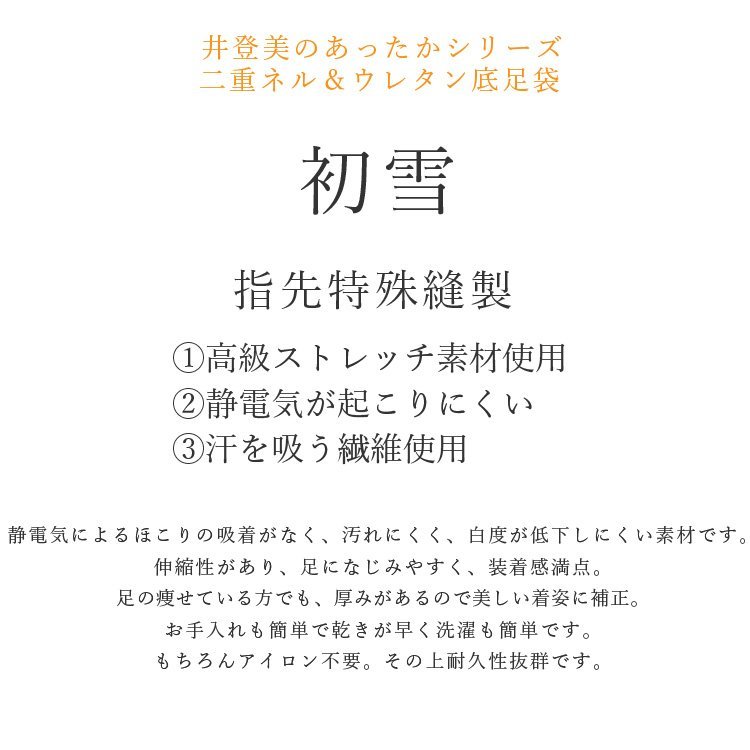 井登美のあったかシリーズ
二重ネル＆ウレタン底足袋

初雪

指先特殊縫製

①高級ストレッチ素材使用
②静電気が起こりにくい
③汗を吸う繊維使用

静電気によるほこりの吸着がなく、汚れにくく、白度が低下しにくい素材です。
伸縮性があり、足になじみやすく、装着感満点。
足の痩せている方でも、厚みがあるので美しい着姿に補正。
お手入れも簡単で乾きが早く洗濯も簡単です。
もちろんアイロン不要。その上耐久性抜群です。